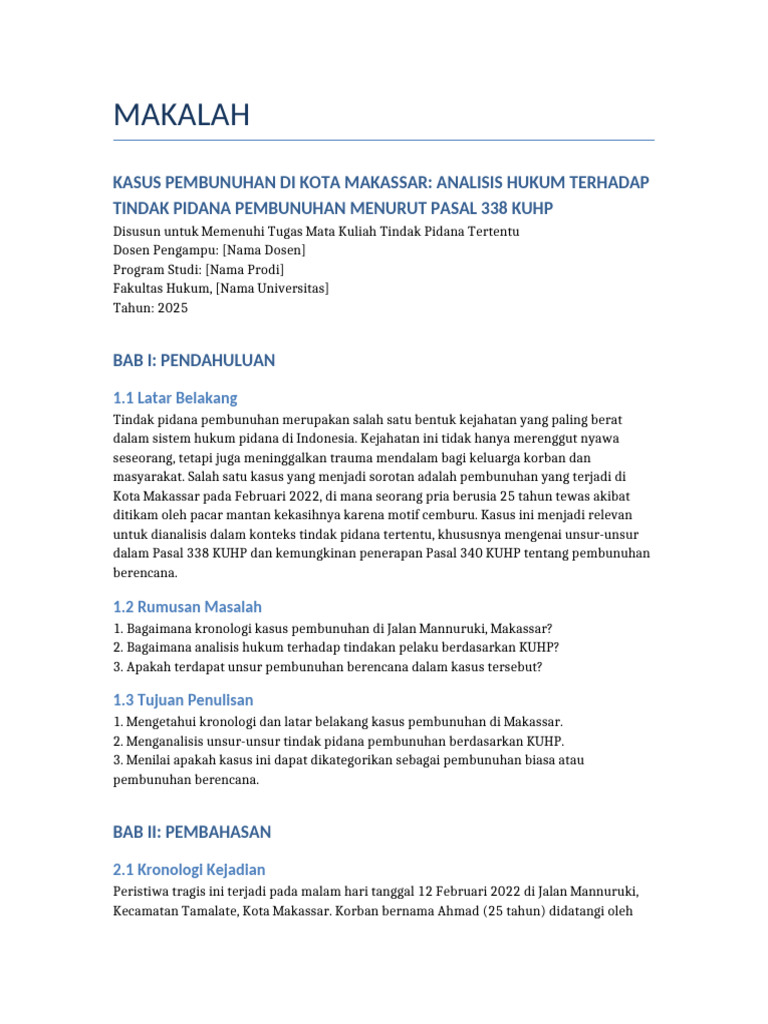 MAKALAH

KASUS PEMBUNUHAN DI KOTA MAKASSAR: ANALISIS HUKUM TERHADAP TINDAK PIDANA PEMBUNUHAN MENURUT PASAL 338 KUHP

Disusun untuk Memenuhi Tugas Mata Kuliah Tindak Pidana Tertentu
Dosen Pengampu: [Nama Dosen]
Program Studi: [Nama Prodi]
Fakultas Hukum, [Nama Universitas]
Tahun: 2025

BAB I: PENDAHULUAN

1.1 Latar Belakang

Tindak pidana pembunuhan merupakan salah satu bentuk kejahatan yang paling berat dalam sistem hukum pidana di Indonesia. Kejahatan ini tidak hanya merenggut nyawa seseorang, tetapi juga meninggalkan trauma mendalam bagi keluarga korban dan masyarakat. Salah satu kasus yang menjadi sorotan adalah pembunuhan yang terjadi di Kota Makassar pada Februari 2022, di mana seorang pria berusia 25 tahun tewas akibat ditikam oleh pacar mantan kekasihnya karena motif cemburu. Kasus ini menjadi relevan untuk dianalisis dalam konteks tindak pidana tertentu, khususnya mengenai unsur-unsur dalam Pasal 338 KUHP dan kemungkinan penerapan Pasal 340 KUHP tentang pembunuhan berencana.

1.2 Rumusan Masalah

1. Bagaimana kronologi kasus pembunuhan di Jalan Mannuruki, Makassar?
2. Bagaimana analisis hukum terhadap tindakan pelaku berdasarkan KUHP?
3. Apakah terdapat unsur pembunuhan berencana dalam kasus tersebut?

1.3 Tujuan Penulisan

1. Mengetahui kronologi dan latar belakang kasus pembunuhan di Makassar.
2. Menganalisis unsur-unsur tindak pidana pembunuhan berdasarkan KUHP.
3. Menilai apakah kasus ini dapat dikategorikan sebagai pembunuhan biasa atau pembunuhan berencana.

BAB II: PEMBAHASAN

2.1 Kronologi Kejadian

Peristiwa tragis ini terjadi pada malam hari tanggal 12 Februari 2022 di Jalan Mannuruki, Kecamatan Tamalate, Kota Makassar. Korban bernama Ahmad (25 tahun) didatangi oleh